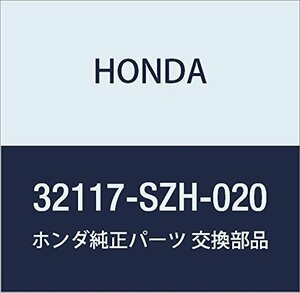 HONDA

32117-SZH-020

ホンダ純正パーツ 交換部品